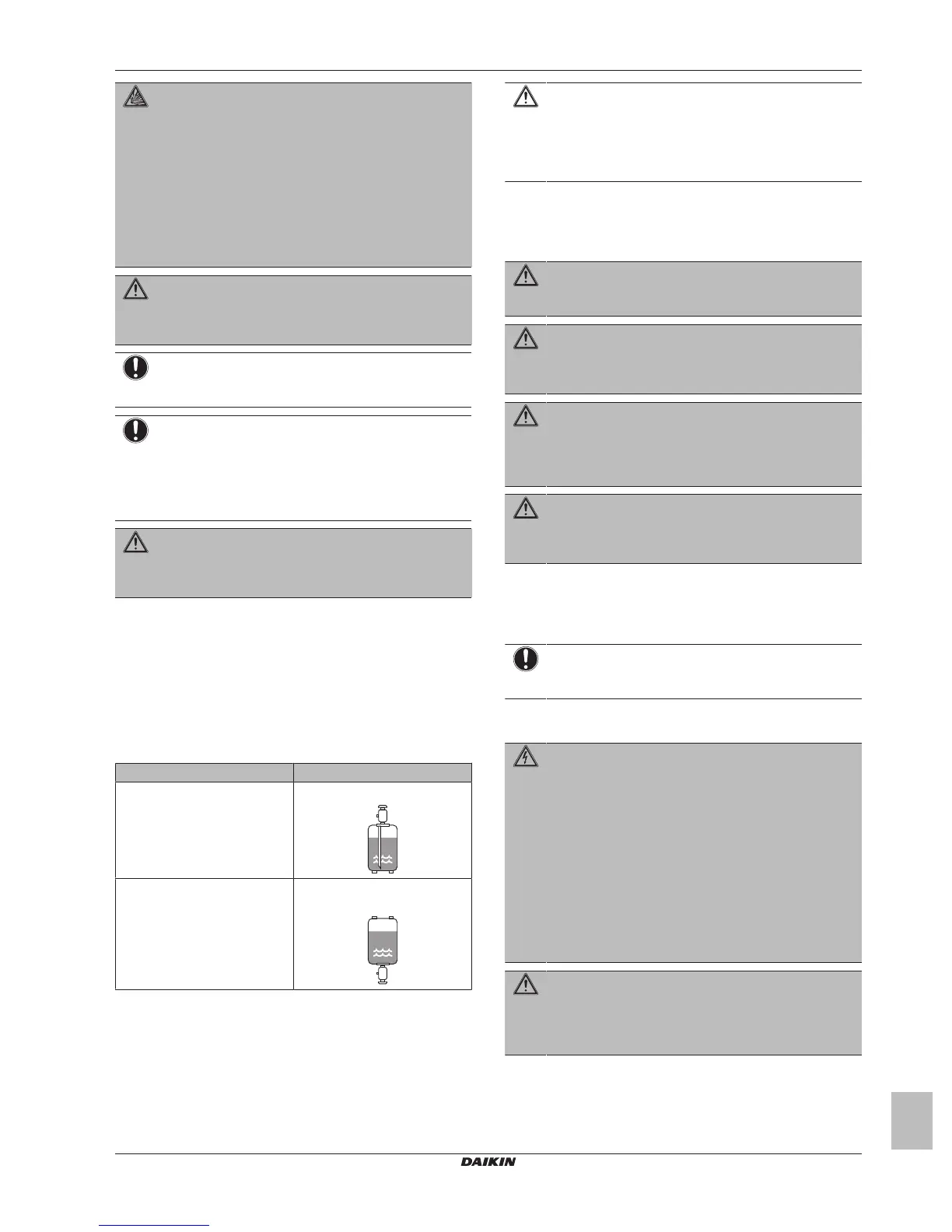 DAIKIN